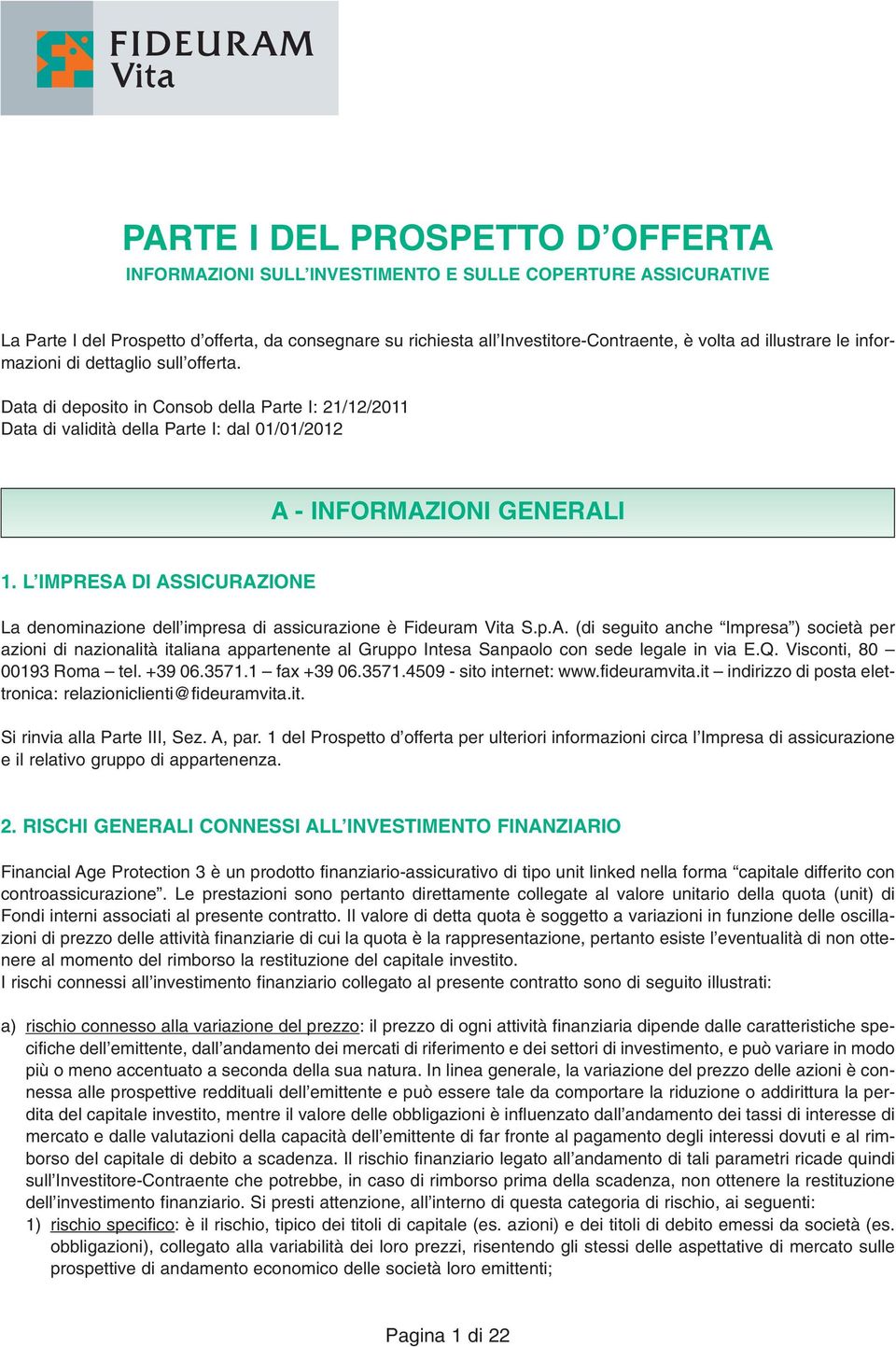 FIDEURAM
Vita

PARTE I DEL PROSPETTO D'OFFERTA
INFORMAZIONI SULL'INVESTIMENTO E SULLE COPERTURE ASSICURATIVE

La Parte I del Prospetto d'offerta, da consegnare su richiesta all'Investitore-Contraente, è volta ad illustrare le informazioni di dettaglio sull'offerta.

Data di deposito in Consob della Parte I: 21/12/2011
Data di validità della Parte I: dal 01/01/2012

A - INFORMAZIONI GENERALI

1. L'IMPRESA DI ASSICURAZIONE

La denominazione dell'impresa di assicurazione è Fideuram Vita S.p.A. (di seguito anche "Impresa") società per azioni di nazionalità italiana appartenente al Gruppo Intesa Sanpaolo con sede legale in via E.Q. Visconti, 80 – 00193 Roma – tel. +39 06.3571.1 – fax +39 06.3571.4509 - sito internet: www.fideuramvita.it – indirizzo di posta elettronica: relazioniclienti@fideuramvita.it.

Si rinvia alla Parte III, Sez. A, par. 1 del Prospetto d'offerta per ulteriori informazioni circa l'Impresa di assicurazione e il relativo gruppo di appartenenza.

2. RISCHI GENERALI CONNESSI ALL'INVESTIMENTO FINANZIARIO

Financial Age Protection 3 è un prodotto finanziario-assicurativo di tipo unit linked nella forma "capitale differito con controassicurazione". Le prestazioni sono pertanto direttamente collegate al valore unitario della quota (unit) di Fondi interni associati al presente contratto. Il valore di detta quota è soggetto a variazioni in funzione delle oscillazioni di prezzo delle attività finanziarie di cui la quota è la rappresentazione, pertanto esiste l'eventualità di non ottenere al momento del rimborso la restituzione del capitale investito.
I rischi connessi all'investimento finanziario collegato al presente contratto sono di seguito illustrati:

a) rischio connesso alla variazione del prezzo: il prezzo di ogni attività finanziaria dipende dalle caratteristiche specifiche dell'emittente, dall'andamento dei mercati di riferimento e dei settori di investimento, e può variare in modo più o meno accentuato a seconda della sua natura. In linea generale, la variazione del prezzo delle azioni è connessa alle prospettive reddituali dell'emittente e può essere tale da comportare la riduzione o addirittura la perdita del capitale investito, mentre il valore delle obbligazioni è influenzato dall'andamento dei tassi di interesse di mercato e dalle valutazioni della capacità dell'emittente di far fronte al pagamento degli interessi dovuti e al rimborso del capitale di debito a scadenza. Il rischio finanziario legato all'andamento di tali parametri ricade quindi sull'Investitore-Contraente che potrebbe, in caso di rimborso prima della scadenza, non ottenere la restituzione dell'investimento finanziario. Si presti attenzione, all'interno di questa categoria di rischio, ai seguenti:
1) rischio specifico: è il rischio, tipico dei titoli di capitale (es. azioni) e dei titoli di debito emessi da società (es. obbligazioni), collegato alla variabilità dei loro prezzi, risentendo gli stessi delle aspettative di mercato sulle prospettive di andamento economico delle società loro emittenti;

Pagina 1 di 22